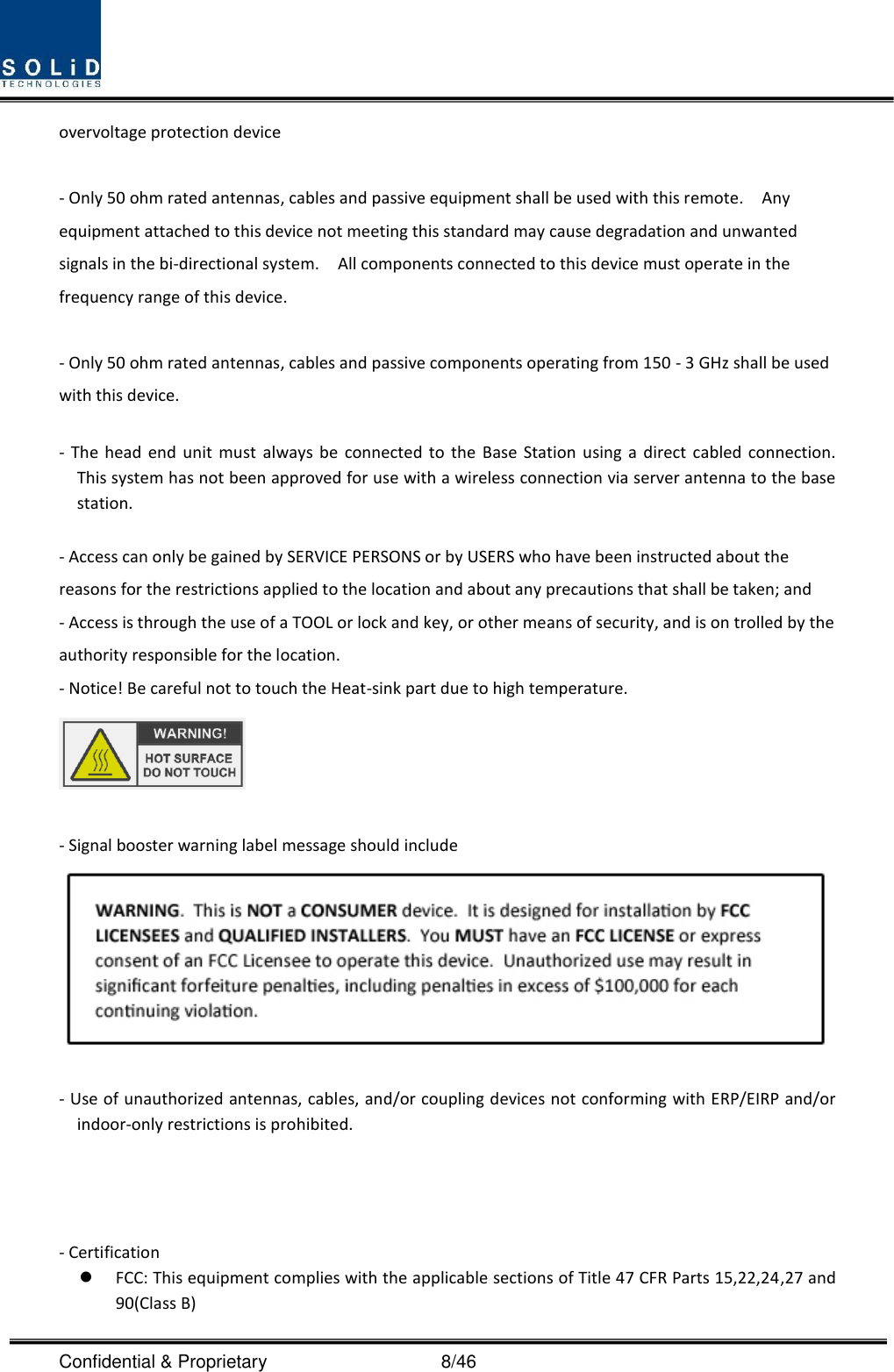 SOLiD
TECHNOLOGIES

overvoltage protection device

- Only 50 ohm rated antennas, cables and passive equipment shall be used with this remote. Any equipment attached to this device not meeting this standard may cause degradation and unwanted signals in the bi-directional system. All components connected to this device must operate in the frequency range of this device.

- Only 50 ohm rated antennas, cables and passive components operating from 150 - 3 GHz shall be used with this device.

- The head end unit must always be connected to the Base Station using a direct cabled connection. This system has not been approved for use with a wireless connection via server antenna to the base station.

- Access can only be gained by SERVICE PERSONS or by USERS who have been instructed about the reasons for the restrictions applied to the location and about any precautions that shall be taken; and
- Access is through the use of a TOOL or lock and key, or other means of security, and is on trolled by the authority responsible for the location.
- Notice! Be careful not to touch the Heat-sink part due to high temperature.

WARNING!
HOT SURFACE
DO NOT TOUCH

- Signal booster warning label message should include

WARNING. This is NOT a CONSUMER device. It is designed for installation by FCC LICENSEES and QUALIFIED INSTALLERS. You MUST have an FCC LICENSE or express consent of an FCC Licensee to operate this device. Unauthorized use may result in significant forfeiture penalties, including penalties in excess of $100,000 for each continuing violation.

- Use of unauthorized antennas, cables, and/or coupling devices not conforming with ERP/EIRP and/or indoor-only restrictions is prohibited.

- Certification
● FCC: This equipment complies with the applicable sections of Title 47 CFR Parts 15,22,24,27 and 90(Class B)

Confidential & Proprietary 8/46